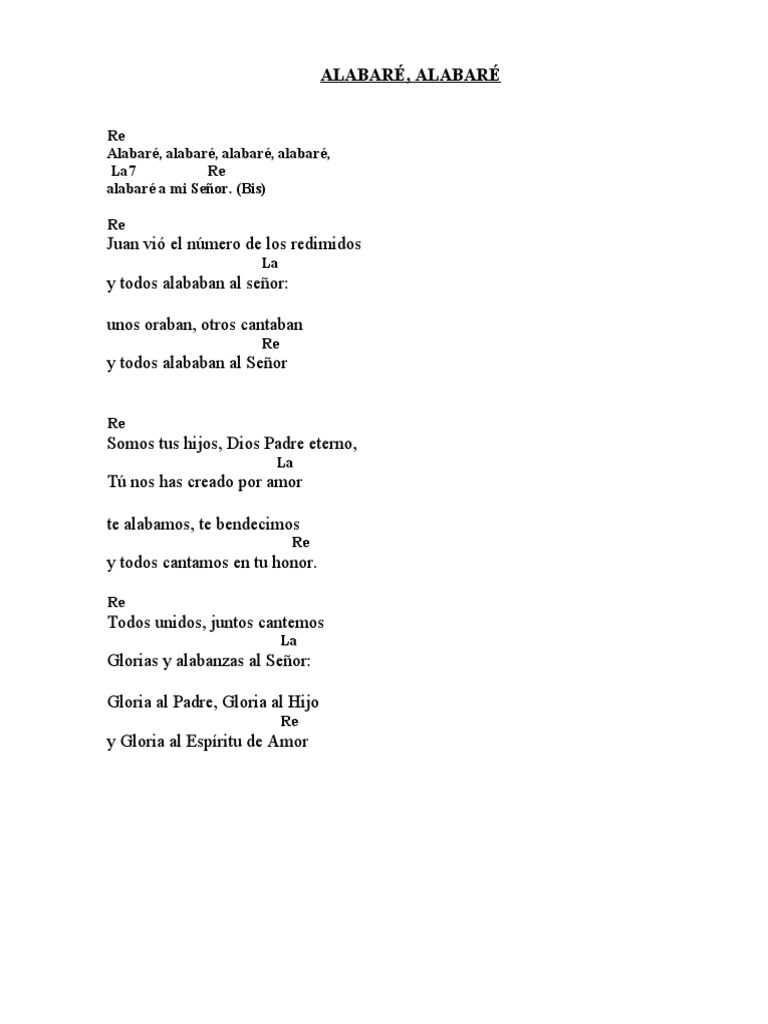 ALABARÉ, ALABARÉ

Re
Alabaré, alabaré, alabaré, alabaré,
La7 Re
alabaré a mi Señor. (Bis)

Re
Juan vió el número de los redimidos
La
y todos alababan al señor:

unos oraban, otros cantaban
Re
y todos alababan al Señor

Re
Somos tus hijos, Dios Padre eterno,
La
Tú nos has creado por amor

te alabamos, te bendecimos
Re
y todos cantamos en tu honor.

Re
Todos unidos, juntos cantemos
La
Glorias y alabanzas al Señor:

Gloria al Padre, Gloria al Hijo
Re
y Gloria al Espíritu de Amor